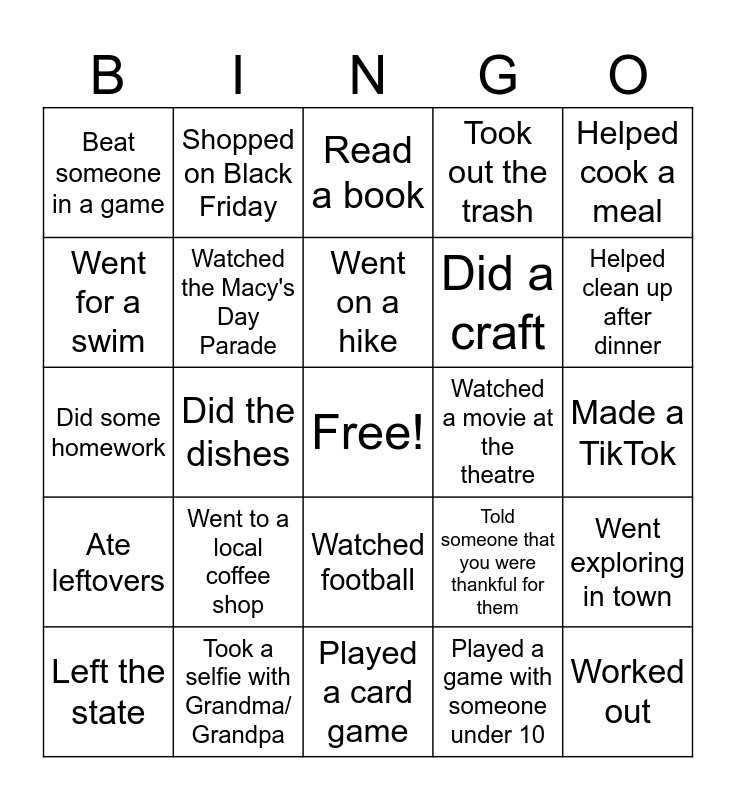 | B | I | N | G | O |
|---|---|---|---|---|
| Beat someone in a game | Shopped on Black Friday | Read a book | Took out the trash | Helped cook a meal |
| Went for a swim | Watched the Macy's Day Parade | Went on a hike | Did a craft | Helped clean up after dinner |
| Did some homework | Did the dishes | Free! | Watched a movie at the theatre | Made a TikTok |
| Ate leftovers | Went to a local coffee shop | Watched football | Told someone that you were thankful for them | Went exploring in town |
| Left the state | Took a selfie with Grandma/ Grandpa | Played a card game | Played a game with someone under 10 | Worked out |